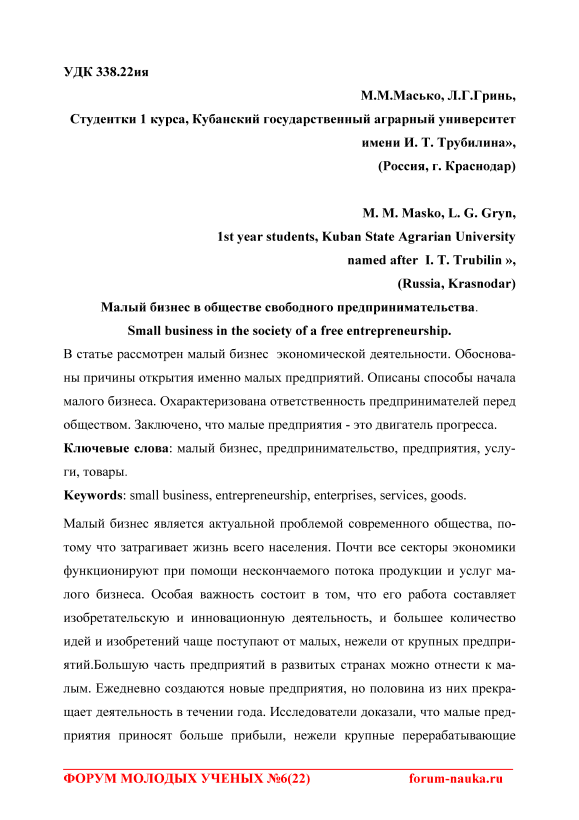 УДК 338.22ия

М.М.Масько, Л.Г.Гринь,
Студентки 1 курса, Кубанский государственный аграрный университет имени И. Т. Трубилина»,
(Россия, г. Краснодар)

M. M. Masko, L. G. Gryn,
1st year students, Kuban State Agrarian University named after I. T. Trubilin »,
(Russia, Krasnodar)

Малый бизнес в обществе свободного предпринимательства.
Small business in the society of a free entrepreneurship.

В статье рассмотрен малый бизнес экономической деятельности. Обоснованы причины открытия именно малых предприятий. Описаны способы начала малого бизнеса. Охарактеризована ответственность предпринимателей перед обществом. Заключено, что малые предприятия - это двигатель прогресса.

Ключевые слова: малый бизнес, предпринимательство, предприятия, услуги, товары.

Keywords: small business, entrepreneurship, enterprises, services, goods.

Малый бизнес является актуальной проблемой современного общества, потому что затрагивает жизнь всего населения. Почти все секторы экономики функционируют при помощи нескончаемого потока продукции и услуг малого бизнеса. Особая важность состоит в том, что его работа составляет изобретательскую и инновационную деятельность, и большее количество идей и изобретений чаще поступают от малых, нежели от крупных предприятий.Большую часть предприятий в развитых странах можно отнести к малым. Ежедневно создаются новые предприятия, но половина из них прекращает деятельность в течении года. Исследователи доказали, что малые предприятия приносят больше прибыли, нежели крупные перерабатывающие

ФОРУМ МОЛОДЫХ УЧЕНЫХ №6(22) forum-nauka.ru